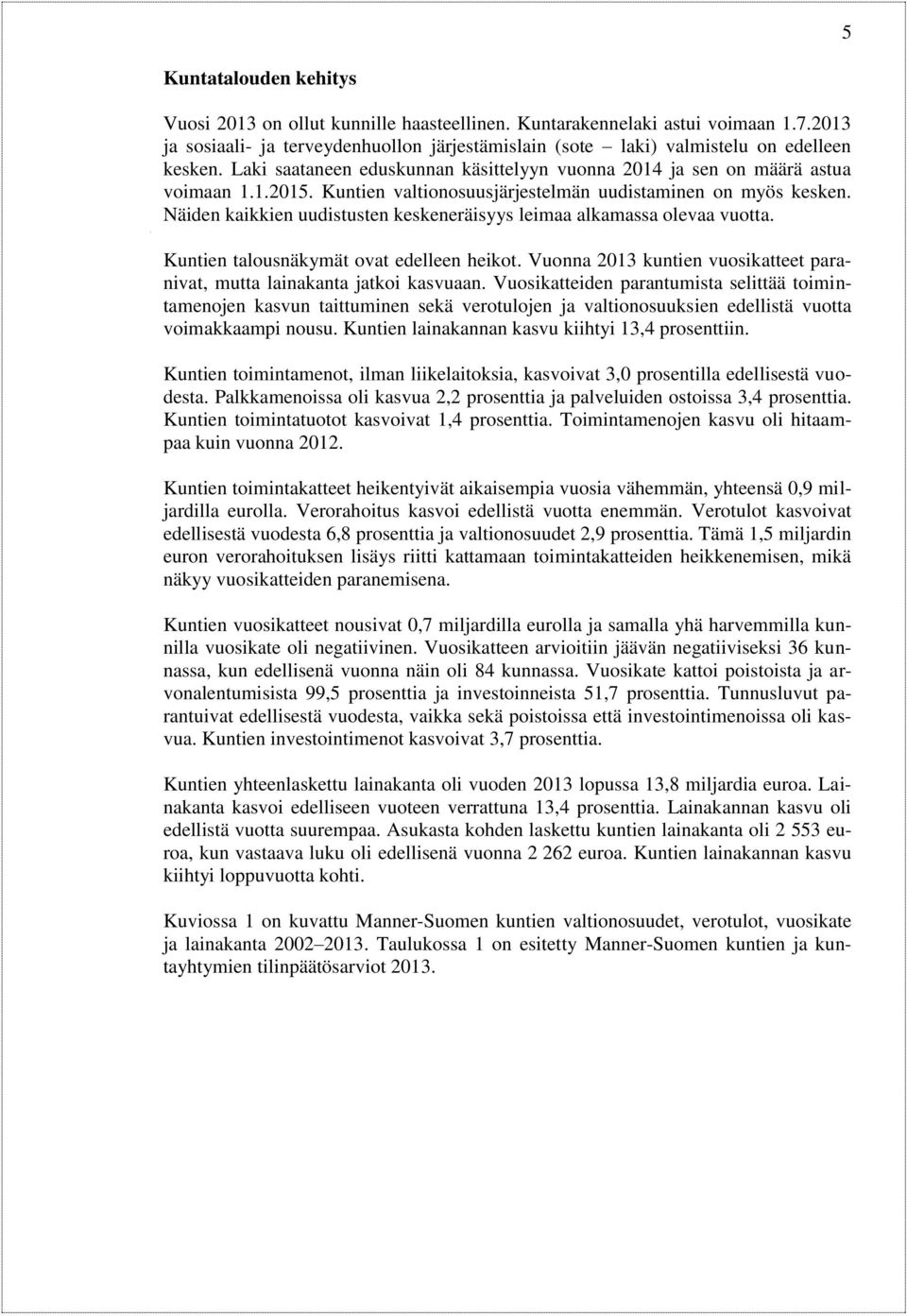 5

Kuntatalouden kehitys

Vuosi 2013 on ollut kunnille haasteellinen. Kuntarakennelaki astui voimaan 1.7.2013 ja sosiaali- ja terveydenhuollon järjestämislain (sote – laki) valmistelu on edelleen kesken. Laki saataneen eduskunnan käsittelyyn vuonna 2014 ja sen on määrä astua voimaan 1.1.2015. Kuntien valtionosuusjärjestelmän uudistaminen on myös kesken. Näiden kaikkien uudistusten keskeneräisyys leimaa alkamassa olevaa vuotta.

Kuntien talousnäkymät ovat edelleen heikot. Vuonna 2013 kuntien vuosikatteet paranivat, mutta lainakanta jatkoi kasvuaan. Vuosikatteiden parantumista selittää toimintamenojen kasvun taittuminen sekä verotulojen ja valtionosuuksien edellistä vuotta voimakkaampi nousu. Kuntien lainakannan kasvu kiihtyi 13,4 prosenttiin.

Kuntien toimintamenot, ilman liikelaitoksia, kasvoivat 3,0 prosentilla edellisestä vuodesta. Palkkamenoissa oli kasvua 2,2 prosenttia ja palveluiden ostoissa 3,4 prosenttia. Kuntien toimintatuotot kasvoivat 1,4 prosenttia. Toimintamenojen kasvu oli hitaampaa kuin vuonna 2012.

Kuntien toimintakatteet heikentyivät aikaisempia vuosia vähemmän, yhteensä 0,9 miljardilla eurolla. Verorahoitus kasvoi edellistä vuotta enemmän. Verotulot kasvoivat edellisestä vuodesta 6,8 prosenttia ja valtionosuudet 2,9 prosenttia. Tämä 1,5 miljardin euron verorahoituksen lisäys riitti kattamaan toimintakatteiden heikkenemisen, mikä näkyy vuosikatteiden paranemisena.

Kuntien vuosikatteet nousivat 0,7 miljardilla eurolla ja samalla yhä harvemmilla kunnilla vuosikate oli negatiivinen. Vuosikatteen arvioitiin jäävän negatiiviseksi 36 kunnassa, kun edellisenä vuonna näin oli 84 kunnassa. Vuosikate kattoi poistoista ja arvonalentumisista 99,5 prosenttia ja investoinneista 51,7 prosenttia. Tunnusluvut parantuivat edellisestä vuodesta, vaikka sekä poistoissa että investointimenoissa oli kasvua. Kuntien investointimenot kasvoivat 3,7 prosenttia.

Kuntien yhteenlaskettu lainakanta oli vuoden 2013 lopussa 13,8 miljardia euroa. Lainakanta kasvoi edelliseen vuoteen verrattuna 13,4 prosenttia. Lainakannan kasvu oli edellistä vuotta suurempaa. Asukasta kohden laskettu kuntien lainakanta oli 2 553 euroa, kun vastaava luku oli edellisenä vuonna 2 262 euroa. Kuntien lainakannan kasvu kiihtyi loppuvuotta kohti.

Kuviossa 1 on kuvattu Manner-Suomen kuntien valtionosuudet, verotulot, vuosikate ja lainakanta 2002–2013. Taulukossa 1 on esitetty Manner-Suomen kuntien ja kuntayhtymien tilinpäätösarviot 2013.